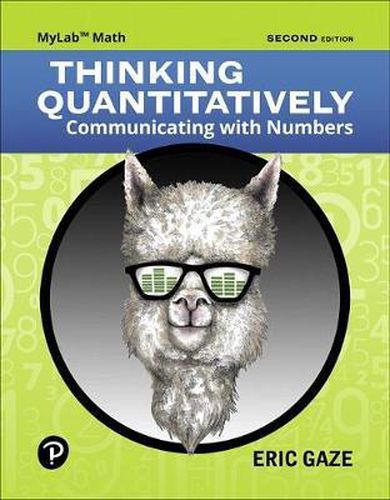 MyLab™ Math

SECOND EDITION

THINKING QUANTITATIVELY
Communicating with Numbers

P

ERIC GAZE